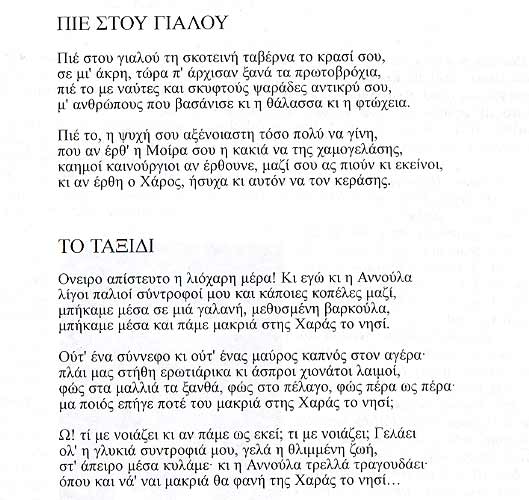 ΠΙΕ ΣΤΟΥ ΓΙΑΛΟΥ

Πιέ στου γιαλού τη σκοτεινή ταβέρνα το κρασί σου,
σε μι' άκρη, τώρα π' άρχισαν ξανά τα πρωτοβρόχια,
πιέ το με ναύτες και σκυφτούς ψαράδες αντικρύ σου,
μ' ανθρώπους που βασάνισε κι η θάλασσα κι η φτώχεια.

Πιέ το, η ψυχή σου αξένοιαστη τόσο πολύ να γίνη,
που αν έρθ' η Μοίρα σου η κακιά να της χαμογελάσης,
καημοί καινούργιοι αν έρθουνε, μαζί σου ας πιούν κι εκείνοι,
κι αν έρθη ο Χάρος, ήσυχα κι αυτόν να τον κεράσης.

ΤΟ ΤΑΞΙΔΙ

Ονειρο απίστευτο η λιόχαρη μέρα! Κι εγώ κι η Αννούλα
λίγοι παλιοί σύντροφοί μου και κάποιες κοπέλες μαζί,
μπήκαμε μέσα σε μιά γαλανή, μεθυσμένη βαρκούλα,
μπήκαμε μέσα και πάμε μακριά στης Χαράς το νησί.

Ούτ' ένα σύννεφο κι ούτ' ένας μαύρος καπνός στον αγέρα·
πλάι μας στήθη ερωτιάρικα κι άσπροι χιονάτοι λαιμοί,
φώς στα μαλλιά τα ξανθά, φώς στο πέλαγο, φώς πέρα ως πέρα·
μα ποιός επήγε ποτέ του μακριά στης Χαράς το νησί;

Ω! τί με νοιάζει κι αν πάμε ως εκεί; τι με νοιάζει; Γελάει
ολ' η γλυκιά συντροφιά μου, γελά η θλιμμένη ζωή,
στ' άπειρο μέσα κυλάμε· κι η Αννούλα τρελλά τραγουδάει·
όπου και νά' ναι μακριά θα φανή της Χαράς το νησί…